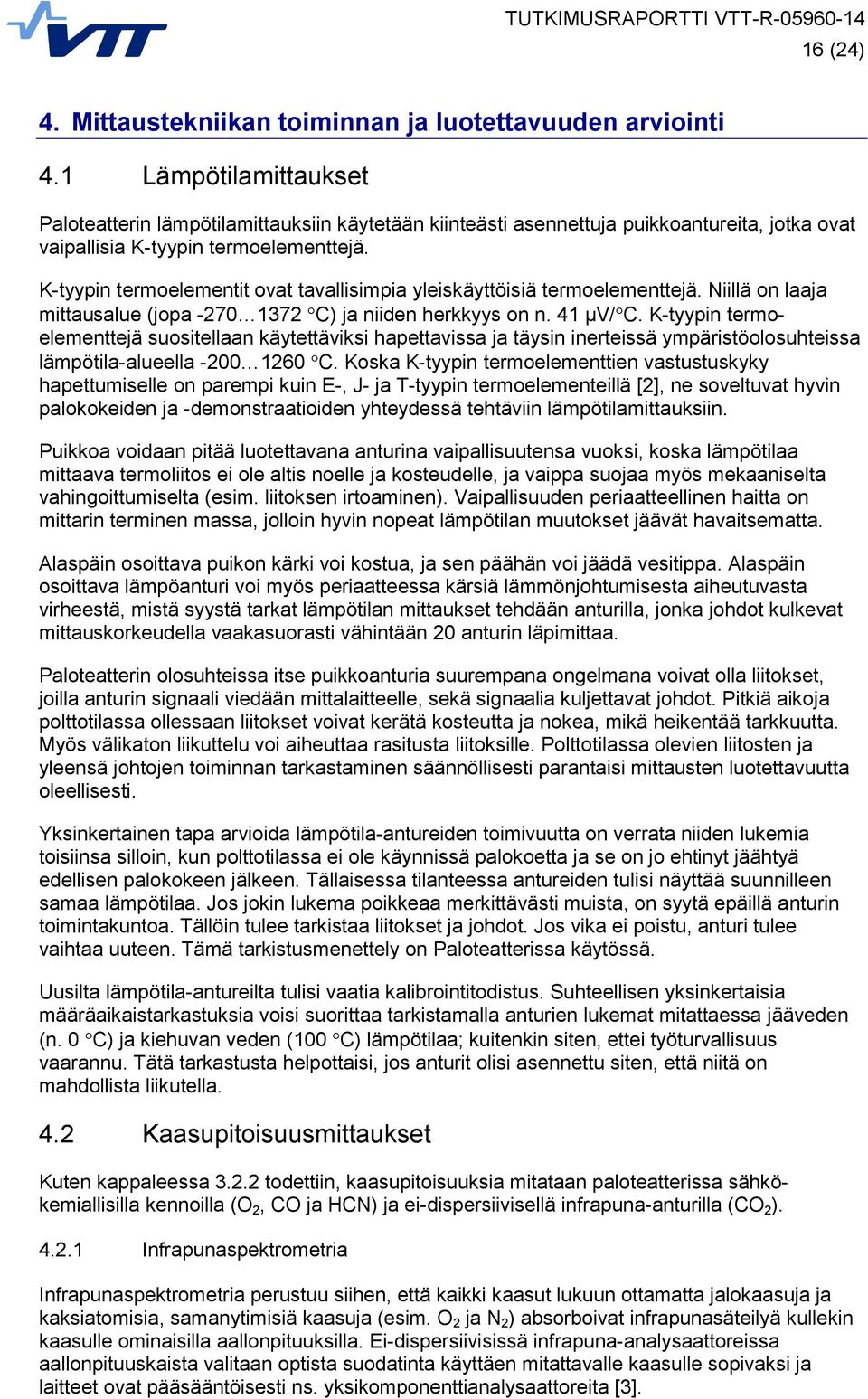 VTT

TUTKIMUSRAPORTTI VTT-R-05960-14
16 (24)

4. Mittaustekniikan toiminnan ja luotettavuuden arviointi

4.1 Lämpötilamittaukset

Paloteatterin lämpötilamittauksiin käytetään kiinteästi asennettuja puikkoantureita, jotka ovat vaipallisia K-tyypin termoelementtejä.

K-tyypin termoelementit ovat tavallisimpia yleiskäyttöisiä termoelementtejä. Niillä on laaja mittausalue (jopa -270…1372 °C) ja niiden herkkyys on n. 41 µV/°C. K-tyypin termoelementtejä suositellaan käytettäviksi hapettavissa ja täysin inerteissä ympäristöolosuhteissa lämpötila-alueella -200…1260 °C. Koska K-tyypin termoelementtien vastustuskyky hapettumiselle on parempi kuin E-, J- ja T-tyypin termoelementeillä [2], ne soveltuvat hyvin palokokeiden ja -demonstraatioiden yhteydessä tehtäviin lämpötilamittauksiin.

Puikkoa voidaan pitää luotettavana anturina vaipallisuutensa vuoksi, koska lämpötilaa mittaava termoliitos ei ole altis noelle ja kosteudelle, ja vaippa suojaa myös mekaaniselta vahingoittumiselta (esim. liitoksen irtoaminen). Vaipallisuuden periaatteellinen haitta on mittarin terminen massa, jolloin hyvin nopeat lämpötilan muutokset jäävät havaitsematta.

Alaspäin osoittava puikon kärki voi kostua, ja sen päähän voi jäädä vesitippa. Alaspäin osoittava lämpöanturi voi myös periaatteessa kärsiä lämmönjohtumisesta aiheutuvasta virheestä, mistä syystä tarkat lämpötilan mittaukset tehdään anturilla, jonka johdot kulkevat mittauskorkeudella vaakasuorasti vähintään 20 anturin läpimittaa.

Paloteatterin olosuhteissa itse puikkoanturia suurempana ongelmana voivat olla liitokset, joilla anturin signaali viedään mittalaitteelle, sekä signaalia kuljettavat johdot. Pitkiä aikoja polttotilassa ollessaan liitokset voivat kerätä kosteutta ja nokea, mikä heikentää tarkkuutta. Myös välikaton liikuttelu voi aiheuttaa rasitusta liitoksille. Polttotilassa olevien liitosten ja yleensä johtojen toiminnan tarkastaminen säännöllisesti parantaisi mittausten luotettavuutta oleellisesti.

Yksinkertainen tapa arvioida lämpötila-antureiden toimivuutta on verrata niiden lukemia toisiinsa silloin, kun polttotilassa ei ole käynnissä palokoetta ja se on jo ehtinyt jäähtyä edellisen palokokeen jälkeen. Tällaisessa tilanteessa antureiden tulisi näyttää suunnilleen samaa lämpötilaa. Jos jokin lukema poikkeaa merkittävästi muista, on syytä epäillä anturin toimintakuntoa. Tällöin tulee tarkistaa liitokset ja johdot. Jos vika ei poistu, anturi tulee vaihtaa uuteen. Tämä tarkistusmenettely on Paloteatterissa käytössä.

Uusilta lämpötila-antureilta tulisi vaatia kalibrointitodistus. Suhteellisen yksinkertaisia määräaikaistarkastuksia voisi suorittaa tarkistamalla anturien lukemat mitattaessa jääveden (n. 0 °C) ja kiehuvan veden (100 °C) lämpötilaa; kuitenkin siten, ettei työturvallisuus vaarannu. Tätä tarkastusta helpottaisi, jos anturit olisi asennettu siten, että niitä on mahdollista liikutella.

4.2 Kaasupitoisuusmittaukset

Kuten kappaleessa 3.2.2 todettiin, kaasupitoisuuksia mitataan paloteatterissa sähkökemiallisilla kennoilla ($O_2$, CO ja HCN) ja ei-dispersiivisellä infrapuna-anturilla ($CO_2$).

4.2.1 Infrapunaspektrometria

Infrapunaspektrometria perustuu siihen, että kaikki kaasut lukuun ottamatta jalokaasuja ja kaksiatomisia, samanytimisiä kaasuja (esim. $O_2$ ja $N_2$) absorboivat infrapunasäteilyä kullekin kaasulle ominaisilla aallonpituuksilla. Ei-dispersiivisissä infrapuna-analysaattoreissa aallonpituuskaista valitaan optista suodatinta käyttäen mitattavalle kaasulle sopivaksi ja laitteet ovat pääsääntöisesti ns. yksikomponenttianalysaattoreita [3].